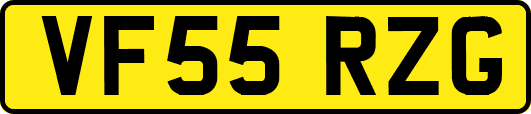 VF55 RZG